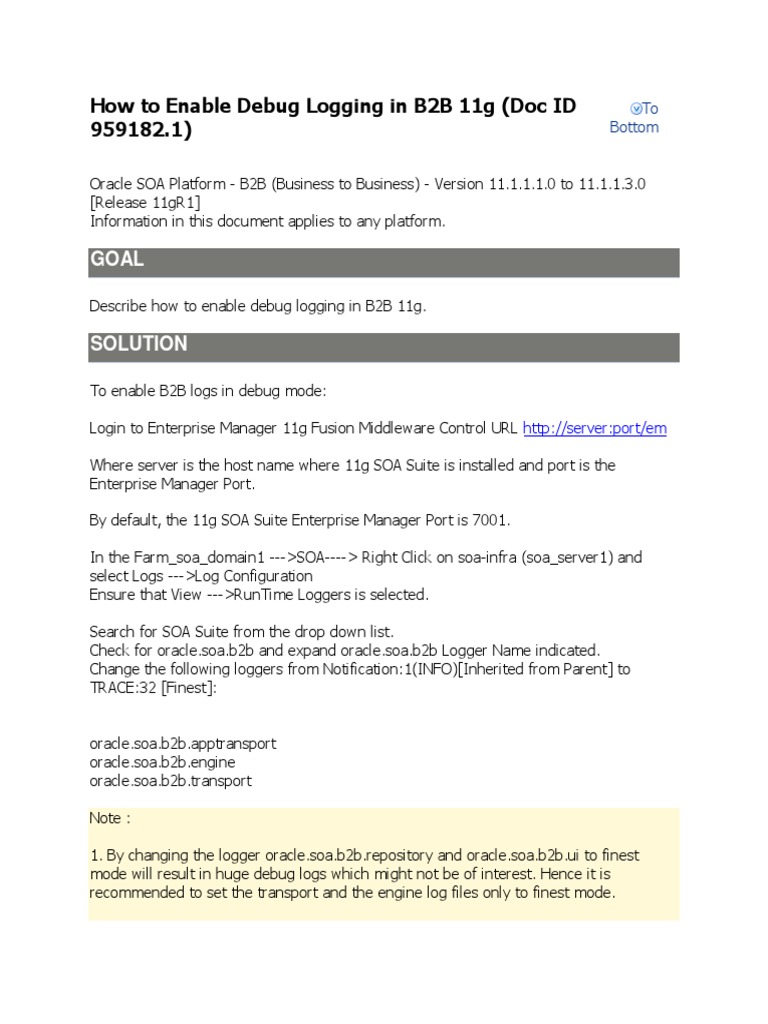 How to Enable Debug Logging in B2B 11g (Doc ID 959182.1)

To Bottom

Oracle SOA Platform - B2B (Business to Business) - Version 11.1.1.1.0 to 11.1.1.3.0 [Release 11gR1]
Information in this document applies to any platform.

GOAL

Describe how to enable debug logging in B2B 11g.

SOLUTION

To enable B2B logs in debug mode:

Login to Enterprise Manager 11g Fusion Middleware Control URL http://server:port/em

Where server is the host name where 11g SOA Suite is installed and port is the Enterprise Manager Port.

By default, the 11g SOA Suite Enterprise Manager Port is 7001.

In the Farm_soa_domain1 --->SOA----> Right Click on soa-infra (soa_server1) and select Logs --->Log Configuration
Ensure that View --->RunTime Loggers is selected.

Search for SOA Suite from the drop down list.
Check for oracle.soa.b2b and expand oracle.soa.b2b Logger Name indicated.
Change the following loggers from Notification:1(INFO)[Inherited from Parent] to TRACE:32 [Finest]:

oracle.soa.b2b.apptransport
oracle.soa.b2b.engine
oracle.soa.b2b.transport

Note :

1. By changing the logger oracle.soa.b2b.repository and oracle.soa.b2b.ui to finest mode will result in huge debug logs which might not be of interest. Hence it is recommended to set the transport and the engine log files only to finest mode.